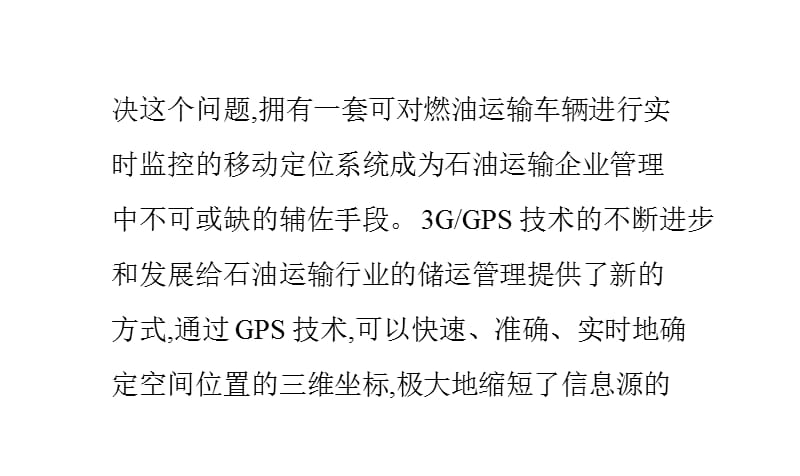 决这个问题,拥有一套可对燃油运输车辆进行实时监控的移动定位系统成为石油运输企业管理中不可或缺的辅佐手段。3G/GPS 技术的不断进步和发展给石油运输行业的储运管理提供了新的方式,通过 GPS 技术,可以快速、准确、实时地确定空间位置的三维坐标,极大地缩短了信息源的